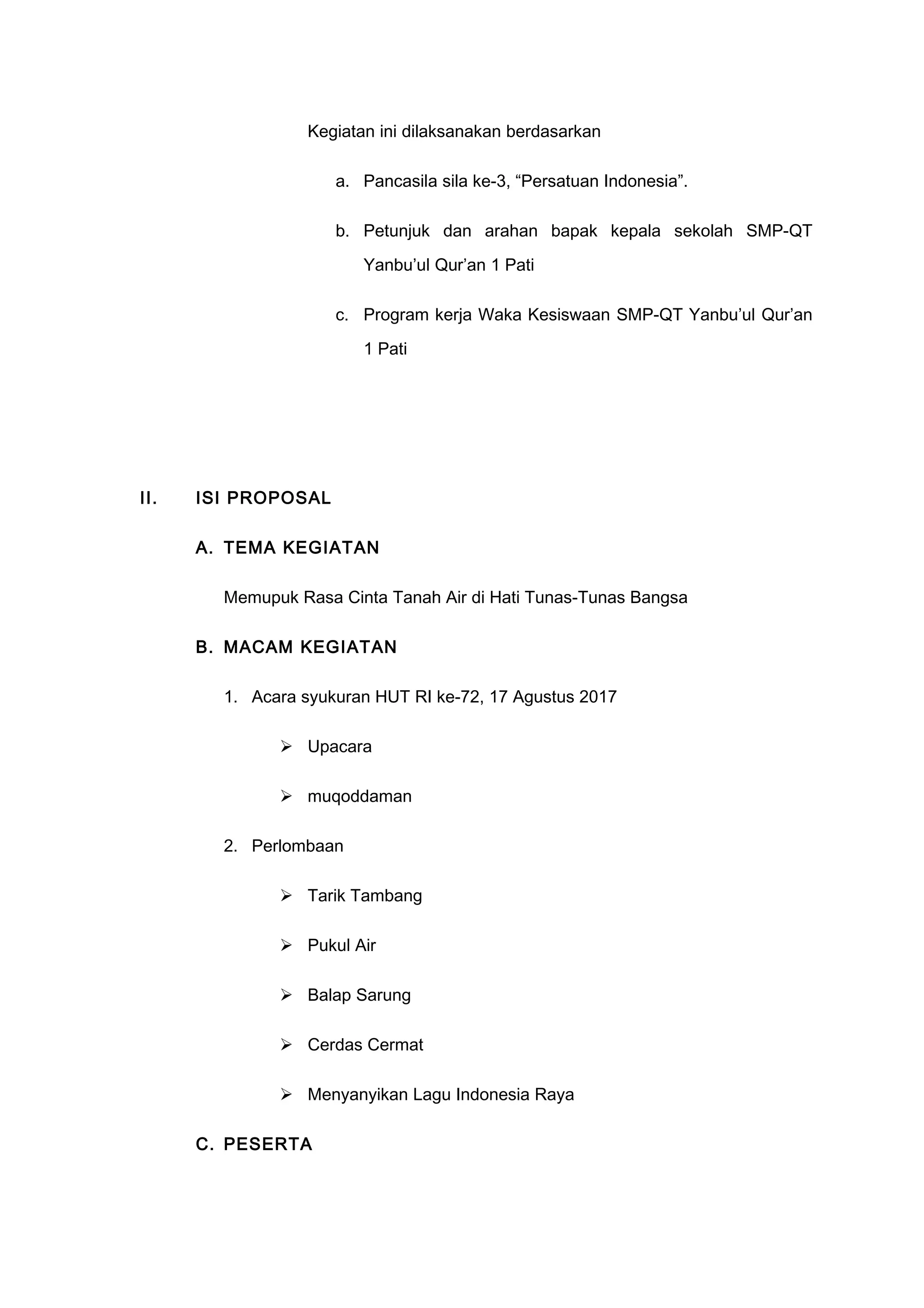 Kegiatan ini dilaksanakan berdasarkan

a. Pancasila sila ke-3, “Persatuan Indonesia”.

b. Petunjuk dan arahan bapak kepala sekolah SMP-QT Yanbu’ul Qur’an 1 Pati

c. Program kerja Waka Kesiswaan SMP-QT Yanbu’ul Qur’an 1 Pati

II. ISI PROPOSAL

A. TEMA KEGIATAN

Memupuk Rasa Cinta Tanah Air di Hati Tunas-Tunas Bangsa

B. MACAM KEGIATAN

1. Acara syukuran HUT RI ke-72, 17 Agustus 2017

➢ Upacara

➢ muqoddaman

2. Perlombaan

➢ Tarik Tambang

➢ Pukul Air

➢ Balap Sarung

➢ Cerdas Cermat

➢ Menyanyikan Lagu Indonesia Raya

C. PESERTA